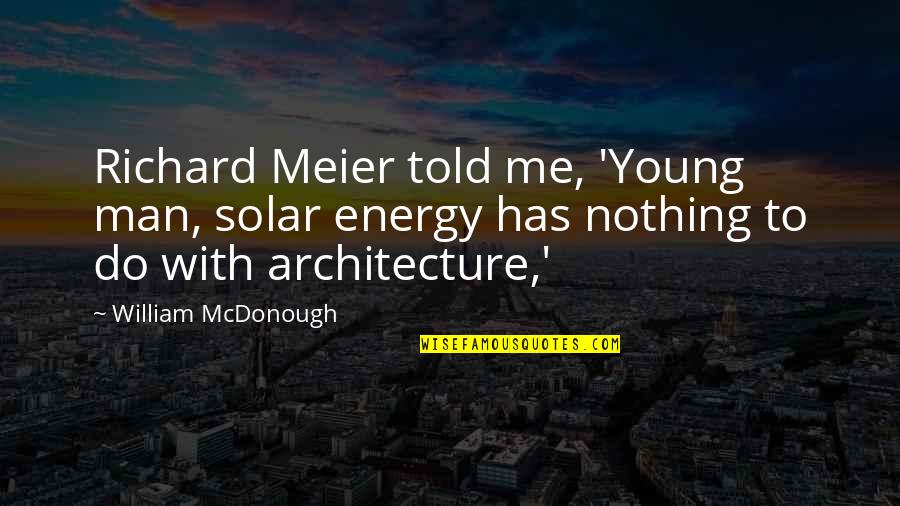 Richard Meier told me, 'Young man, solar energy has nothing to do with architecture,'

~ William McDonough

WISEFAMOUSQUOTES.COM